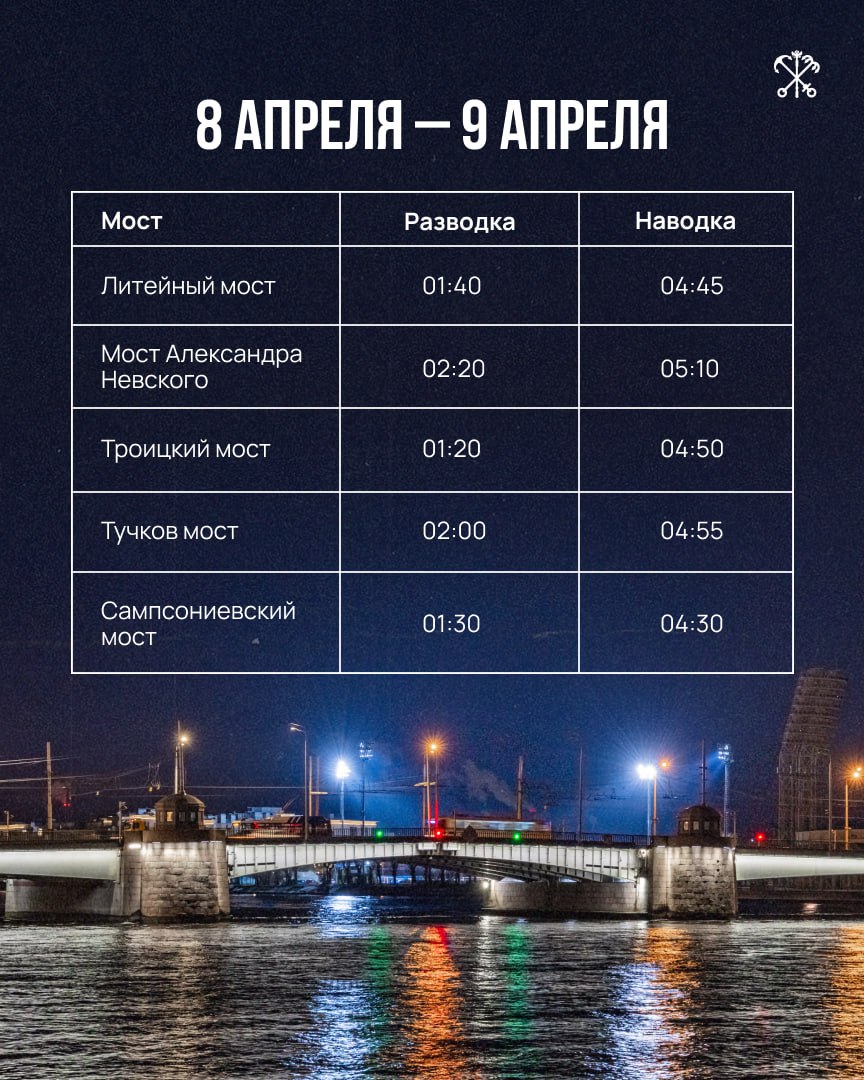 8 АПРЕЛЯ — 9 АПРЕЛЯ

| Мост | Разводка | Наводка |
|---|---|---|
| Литейный мост | 01:40 | 04:45 |
| Мост Александра Невского | 02:20 | 05:10 |
| Троицкий мост | 01:20 | 04:50 |
| Тучков мост | 02:00 | 04:55 |
| Сампсониевский мост | 01:30 | 04:30 |